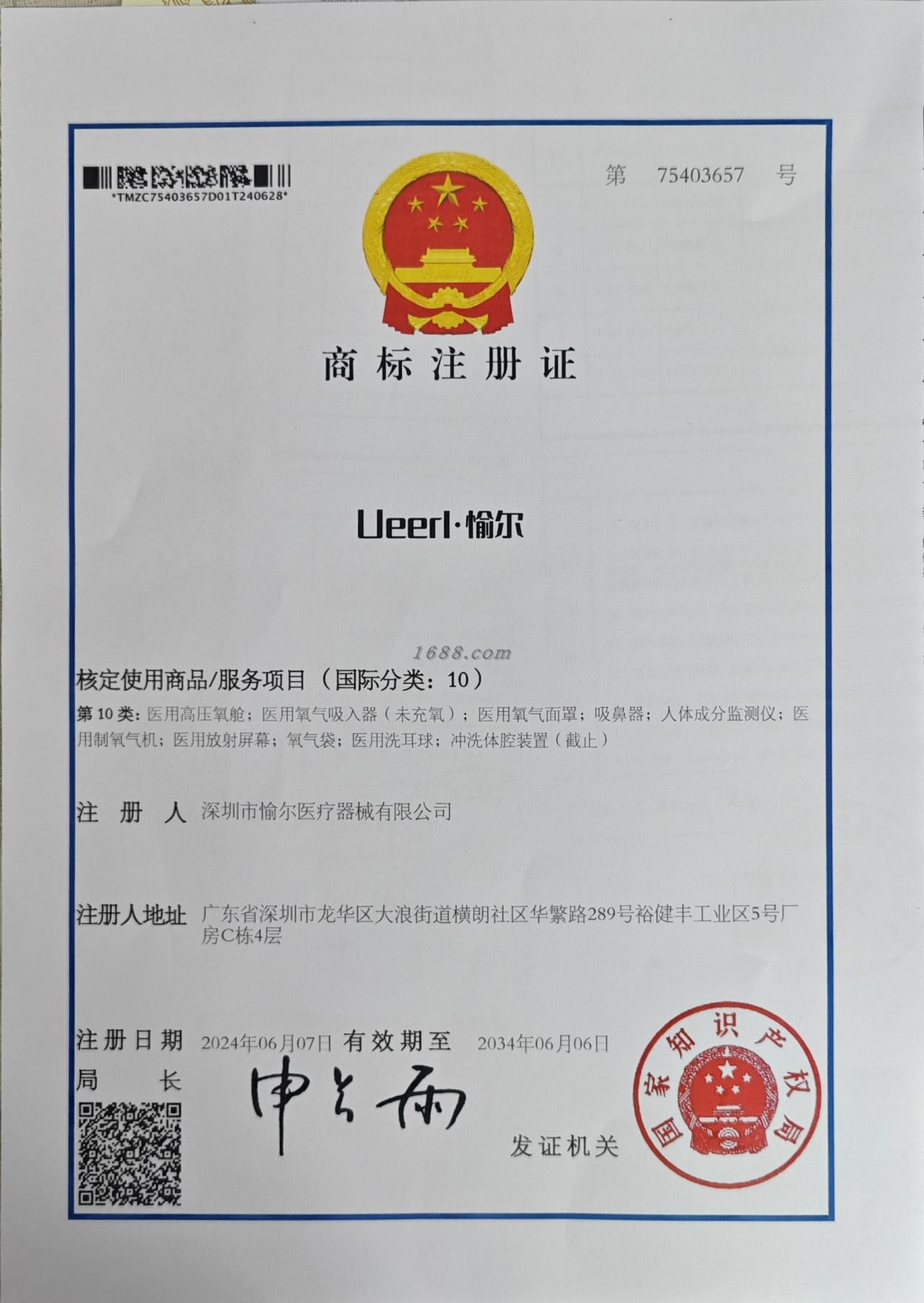 *TMZC75403657D01T240628*

第 75403657 号

商标注册证

Ueerl·愉尔

1688.com

核定使用商品/服务项目（国际分类：10）

第 10 类：医用高压氧舱；医用氧气吸入器（未充氧）；医用氧气面罩；吸鼻器；人体成分监测仪；医用制氧气机；医用放射屏幕；氧气袋；医用洗耳球；冲洗体腔装置（截止）

注 册 人 深圳市愉尔医疗器械有限公司

注册人地址 广东省深圳市龙华区大浪街道横朗社区华繁路289号裕健丰工业区5号厂房C栋4层

注册日期 2024年06月07日 有效期至 2034年06月06日

局 长 申长雨

发证机关

国家知识产权局